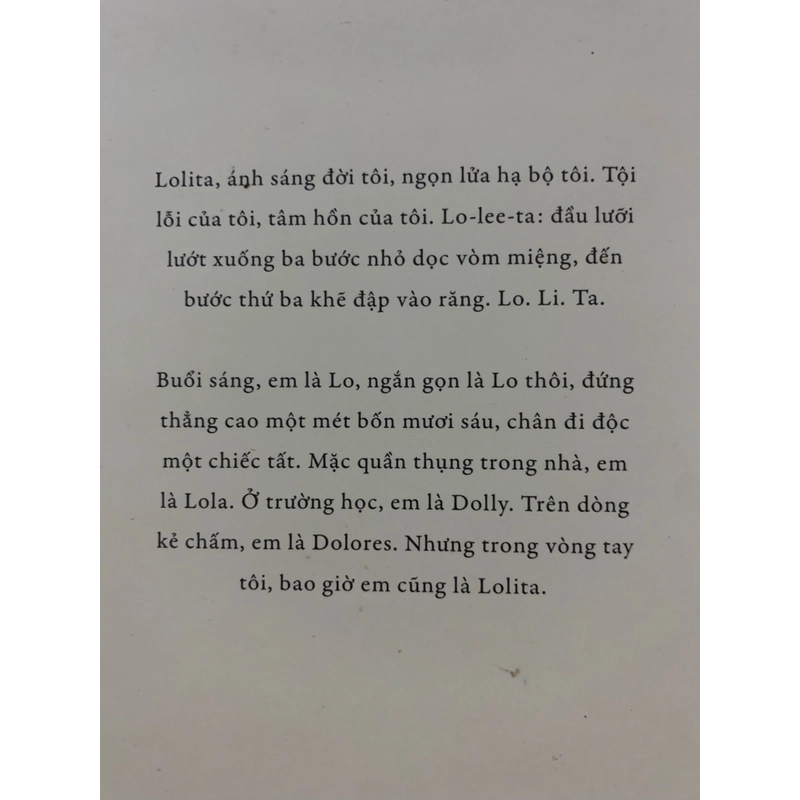 Lolita, ánh sáng đời tôi, ngọn lửa hạ bộ tôi. Tội lỗi của tôi, tâm hồn của tôi. Lo-lee-ta: đầu lưỡi lướt xuống ba bước nhỏ dọc vòm miệng, đến bước thứ ba khẽ đập vào răng. Lo. Li. Ta.

Buổi sáng, em là Lo, ngắn gọn là Lo thôi, đứng thẳng cao một mét bốn mươi sáu, chân đi độc một chiếc tất. Mặc quần thụng trong nhà, em là Lola. Ở trường học, em là Dolly. Trên dòng kẻ chấm, em là Dolores. Nhưng trong vòng tay tôi, bao giờ em cũng là Lolita.